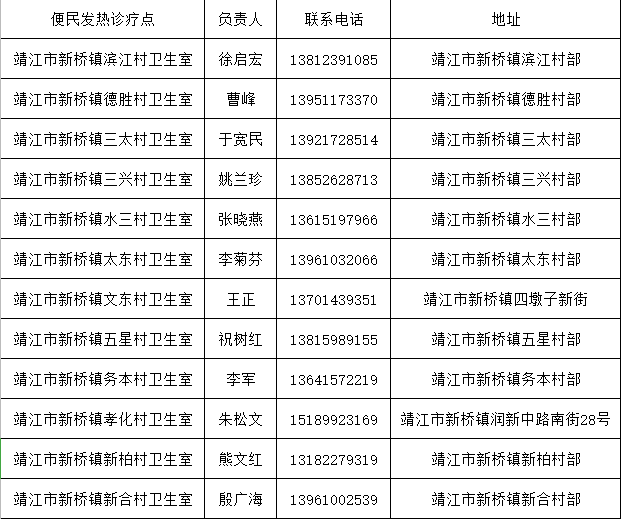 | 便民发热诊疗点 | 负责人 | 联系电话 | 地址 |
|---|---|---|---|
| 靖江市新桥镇滨江村卫生室 | 徐启宏 | 13812391085 | 靖江市新桥镇滨江村部 |
| 靖江市新桥镇德胜村卫生室 | 曹峰 | 13951173370 | 靖江市新桥镇德胜村部 |
| 靖江市新桥镇三太村卫生室 | 于宽民 | 13921728514 | 靖江市新桥镇三太村部 |
| 靖江市新桥镇三兴村卫生室 | 姚兰珍 | 13852628713 | 靖江市新桥镇三兴村部 |
| 靖江市新桥镇水三村卫生室 | 张晓燕 | 13615197966 | 靖江市新桥镇水三村部 |
| 靖江市新桥镇太东村卫生室 | 李菊芬 | 13961032066 | 靖江市新桥镇太东村部 |
| 靖江市新桥镇文东村卫生室 | 王正 | 13701439351 | 靖江市新桥镇四墩子新街 |
| 靖江市新桥镇五星村卫生室 | 祝树红 | 13815989155 | 靖江市新桥镇五星村部 |
| 靖江市新桥镇务本村卫生室 | 李军 | 13641572219 | 靖江市新桥镇务本村部 |
| 靖江市新桥镇孝化村卫生室 | 朱松文 | 15189923169 | 靖江市新桥镇润新中路南街28号 |
| 靖江市新桥镇新柏村卫生室 | 熊文红 | 13182279319 | 靖江市新桥镇新柏村部 |
| 靖江市新桥镇新合村卫生室 | 殷广海 | 13961002539 | 靖江市新桥镇新合村部 |